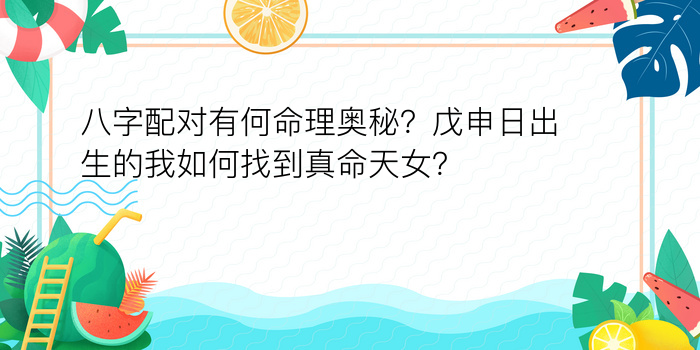 八字配对有何命理奥秘？戊申日出生的我如何找到真命天女？